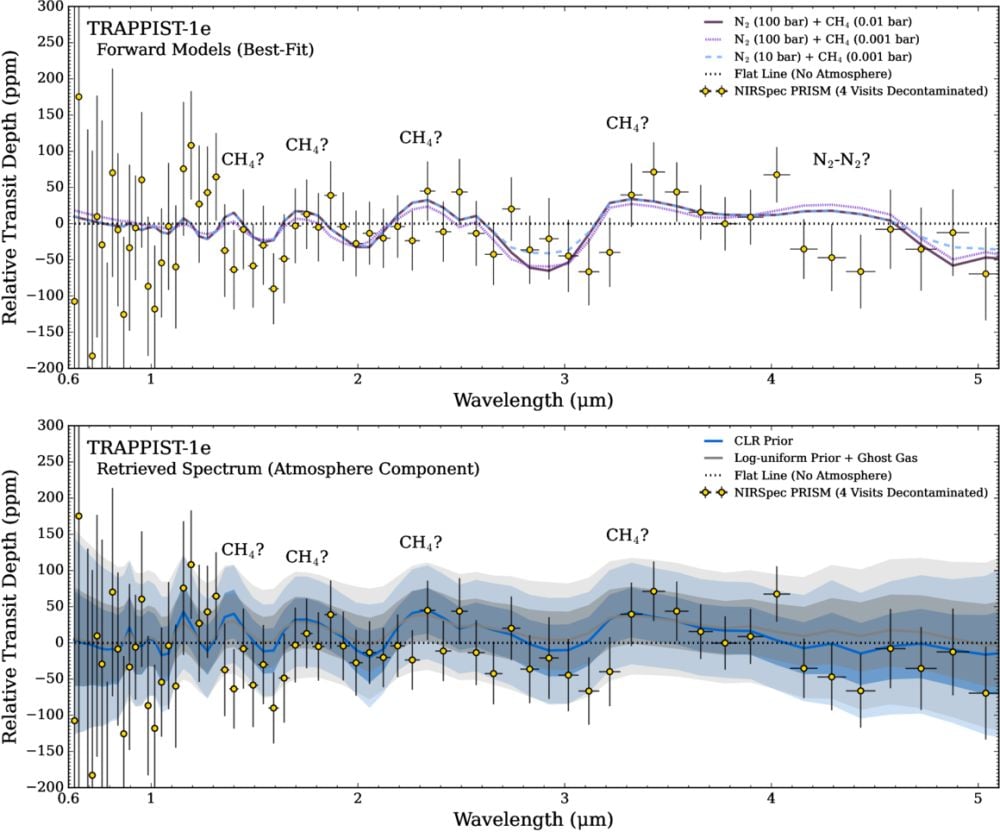 TRAPPIST-1e
Forward Models (Best-Fit)

$N_2$ (100 bar) + $CH_4$ (0.01 bar)
$N_2$ (100 bar) + $CH_4$ (0.001 bar)
$N_2$ (10 bar) + $CH_4$ (0.001 bar)
Flat Line (No Atmosphere)
NIRSpec PRISM (4 Visits Decontaminated)

$CH_4$? $CH_4$? $CH_4$? $CH_4$? $N_2$-$N_2$?

Relative Transit Depth (ppm)
300 250 200 150 100 50 0 −50 −100 −150 −200
0.6 1 2 3 4 5
Wavelength (μm)

TRAPPIST-1e
Retrieved Spectrum (Atmosphere Component)

CLR Prior
Log-uniform Prior + Ghost Gas
Flat Line (No Atmosphere)
NIRSpec PRISM (4 Visits Decontaminated)

$CH_4$? $CH_4$? $CH_4$? $CH_4$?

Relative Transit Depth (ppm)
300 250 200 150 100 50 0 −50 −100 −150 −200
0.6 1 2 3 4 5
Wavelength (μm)